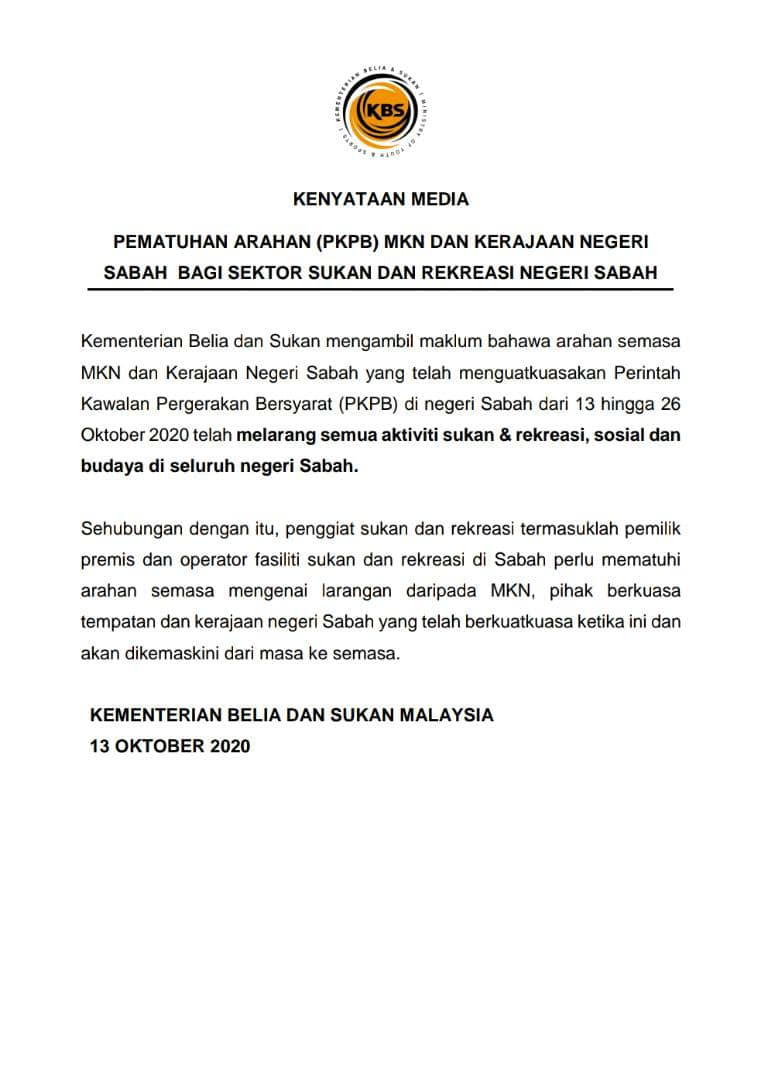 KEMENTERIAN BELIA & SUKAN | MINISTRY OF YOUTH & SPORTS |

KBS

KENYATAAN MEDIA

PEMATUHAN ARAHAN (PKPB) MKN DAN KERAJAAN NEGERI SABAH BAGI SEKTOR SUKAN DAN REKREASI NEGERI SABAH

Kementerian Belia dan Sukan mengambil maklum bahawa arahan semasa MKN dan Kerajaan Negeri Sabah yang telah menguatkuasakan Perintah Kawalan Pergerakan Bersyarat (PKPB) di negeri Sabah dari 13 hingga 26 Oktober 2020 telah melarang semua aktiviti sukan & rekreasi, sosial dan budaya di seluruh negeri Sabah.

Sehubungan dengan itu, penggiat sukan dan rekreasi termasuklah pemilik premis dan operator fasiliti sukan dan rekreasi di Sabah perlu mematuhi arahan semasa mengenai larangan daripada MKN, pihak berkuasa tempatan dan kerajaan negeri Sabah yang telah berkuatkuasa ketika ini dan akan dikemaskini dari masa ke semasa.

KEMENTERIAN BELIA DAN SUKAN MALAYSIA
13 OKTOBER 2020